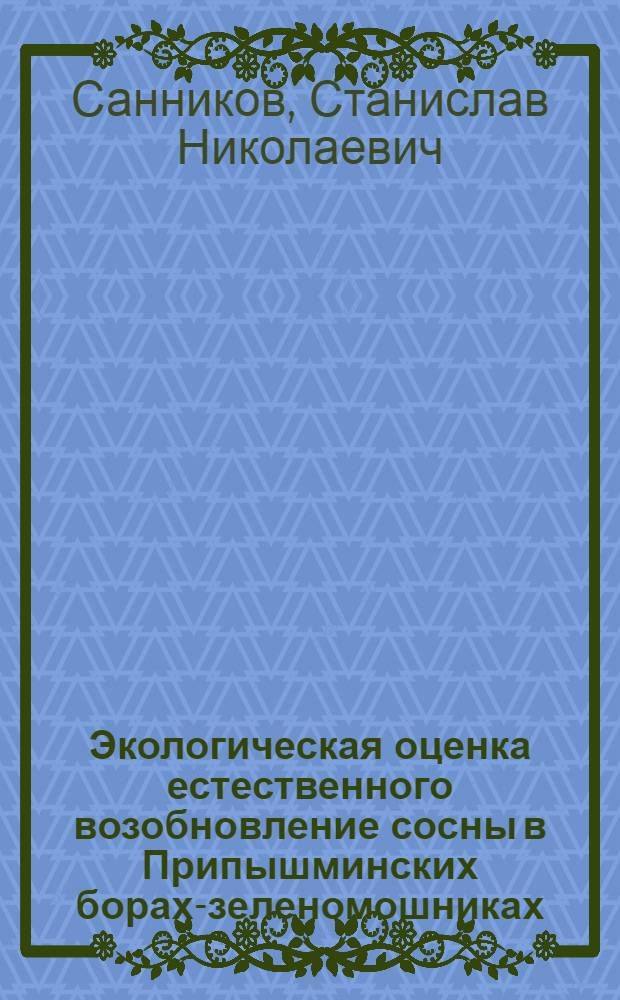 Санников, Станислав Николаевич

Экологическая оценка естественного возобновление сосны в Припышминских борах-зеленомошниках